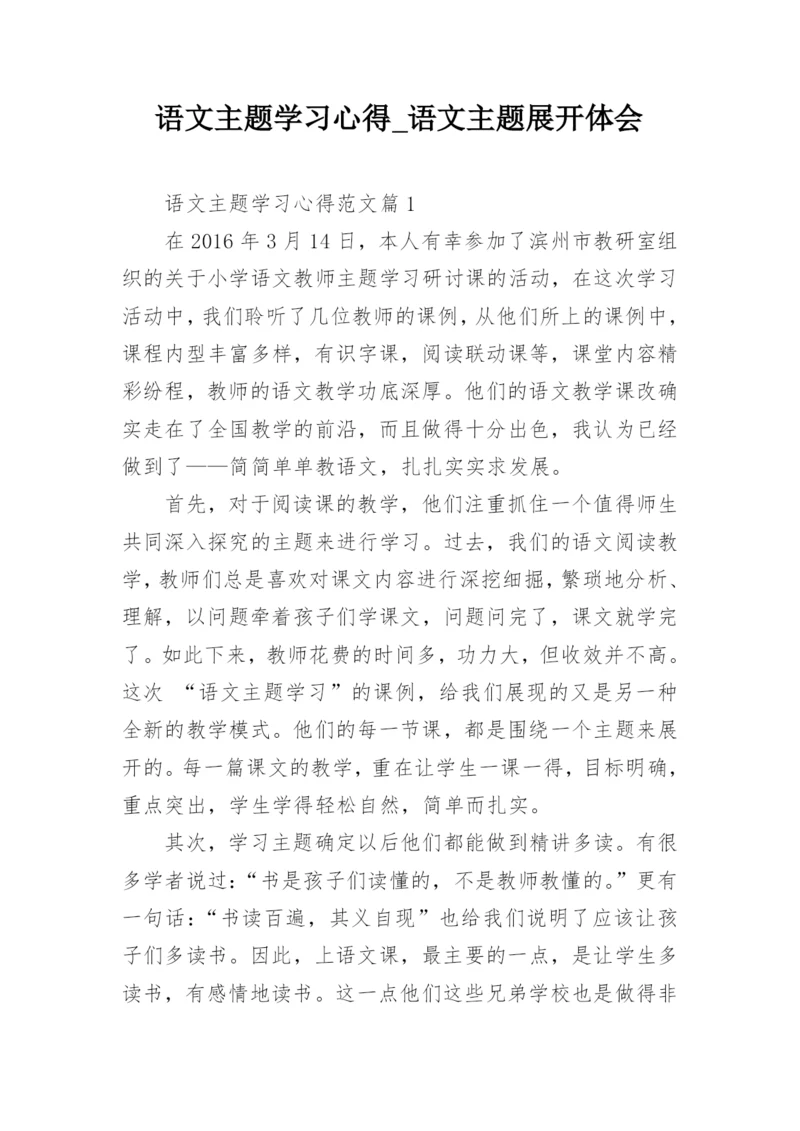 语文主题学习心得_语文主题展开体会

语文主题学习心得范文篇 1

在 2016 年 3 月 14 日，本人有幸参加了滨州市教研室组织的关于小学语文教师主题学习研讨课的活动，在这次学习活动中，我们聆听了几位教师的课例，从他们所上的课例中，课程内型丰富多样，有识字课，阅读联动课等，课堂内容精彩纷程，教师的语文教学功底深厚。他们的语文教学课改确实走在了全国教学的前沿，而且做得十分出色，我认为已经做到了——简简单单教语文，扎扎实实求发展。

首先，对于阅读课的教学，他们注重抓住一个值得师生共同深入探究的主题来进行学习。过去，我们的语文阅读教学，教师们总是喜欢对课文内容进行深挖细掘，繁琐地分析、理解，以问题牵着孩子们学课文，问题问完了，课文就学完了。如此下来，教师花费的时间多，功力大，但收效并不高。这次 “语文主题学习”的课例，给我们展现的又是另一种全新的教学模式。他们的每一节课，都是围绕一个主题来展开的。每一篇课文的教学，重在让学生一课一得，目标明确，重点突出，学生学得轻松自然，简单而扎实。

其次，学习主题确定以后他们都能做到精讲多读。有很多学者说过：“书是孩子们读懂的，不是教师教懂的。”更有一句话：“书读百遍，其义自现”也给我们说明了应该让孩子们多读书。因此，上语文课，最主要的一点，是让学生多读书，有感情地读书。这一点他们这些兄弟学校也是做得非